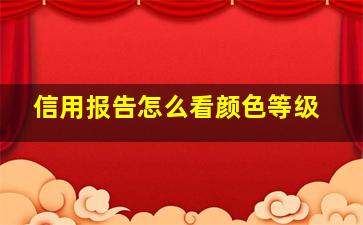 信用报告怎么看颜色等级